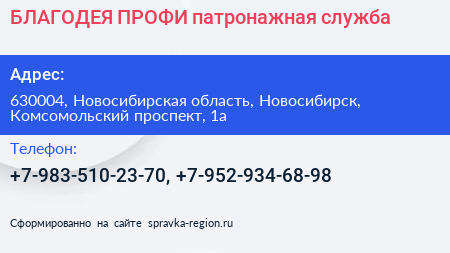 БЛАГОДЕЯ ПРОФИ патронажная служба

Адрес:

630004, Новосибирская область, Новосибирск, Комсомольский проспект, 1а

Телефон:

+7-983-510-23-70, +7-952-934-68-98

Сформированно на сайте spravka-region.ru